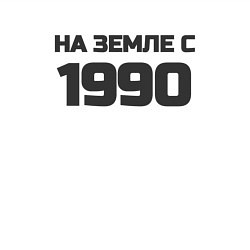 НА ЗЕМЛЕ С
1990